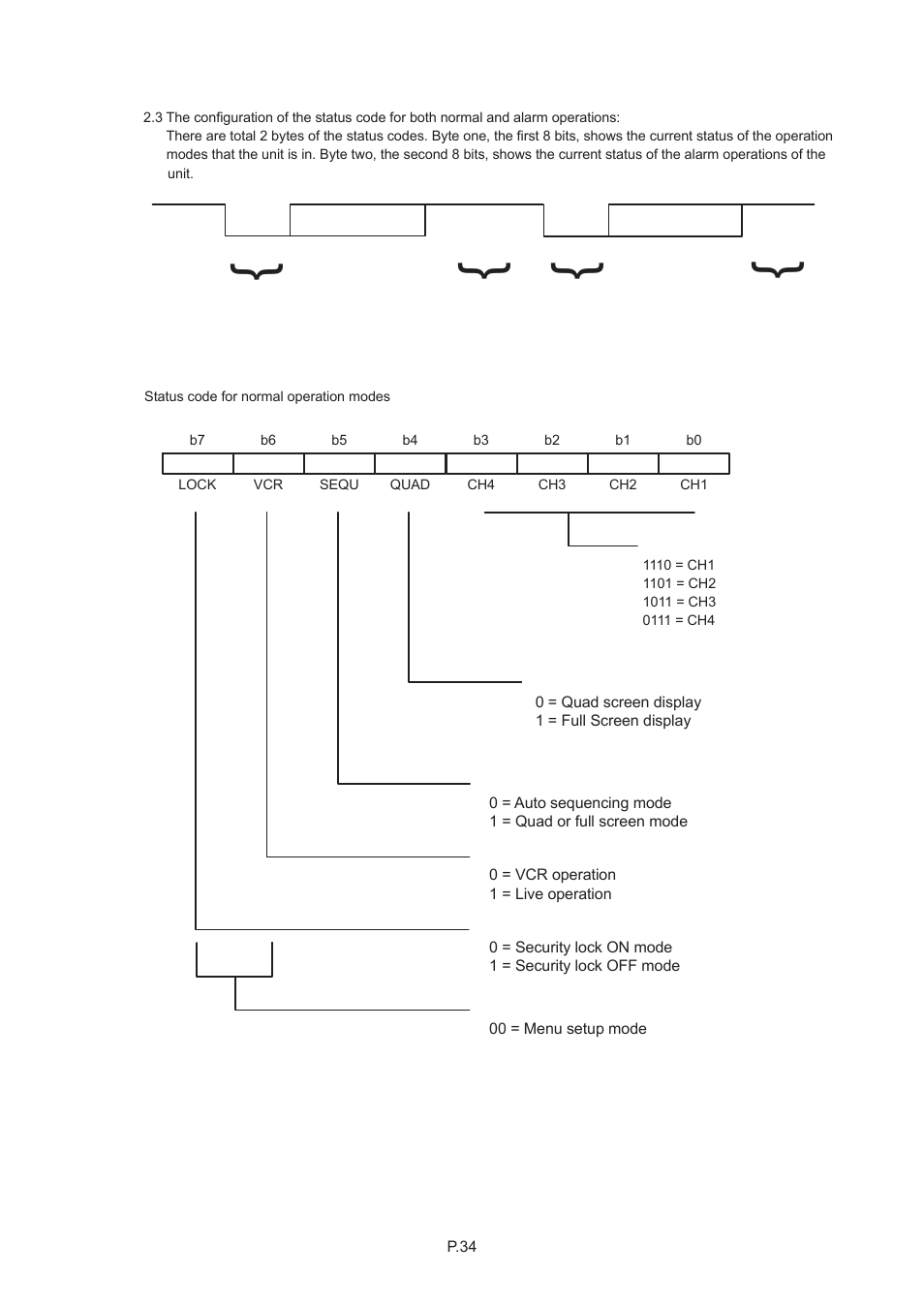 2.3 The configuration of the status code for both normal and alarm operations:
There are total 2 bytes of the status codes. Byte one, the first 8 bits, shows the current status of the operation modes that the unit is in. Byte two, the second 8 bits, shows the current status of the alarm operations of the unit.

Status code for normal operation modes

| b7 | b6 | b5 | b4 | b3 | b2 | b1 | b0 |
|---|---|---|---|---|---|---|---|
| LOCK | VCR | SEQU | QUAD | CH4 | CH3 | CH2 | CH1 |

1110 = CH1
1101 = CH2
1011 = CH3
0111 = CH4

0 = Quad screen display
1 = Full Screen display

0 = Auto sequencing mode
1 = Quad or full screen mode

0 = VCR operation
1 = Live operation

0 = Security lock ON mode
1 = Security lock OFF mode

00 = Menu setup mode

P.34